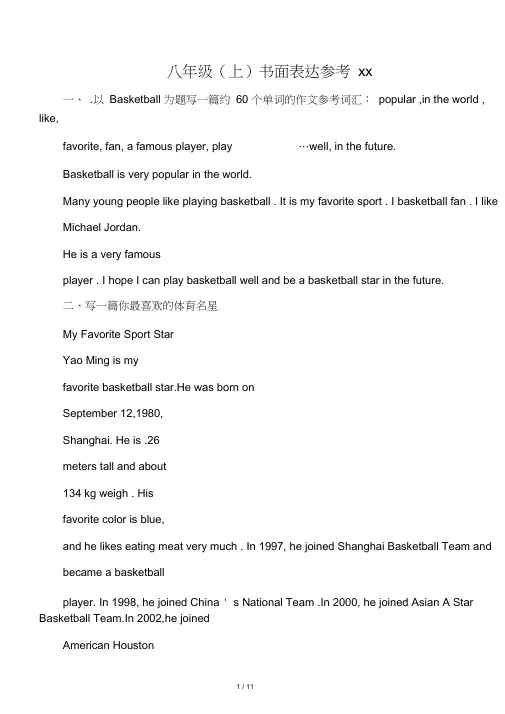 八年级（上）书面表达参考 xx

一、 .以 Basketball 为题写一篇约 60 个单词的作文参考词汇： popular ,in the world , like,

favorite, fan, a famous player, play …well, in the future.

Basketball is very popular in the world.

Many young people like playing basketball . It is my favorite sport . I basketball fan . I like

Michael Jordan.

He is a very famous

player . I hope I can play basketball well and be a basketball star in the future.

二、写一篇你最喜欢的体育名星

My Favorite Sport Star

Yao Ming is my

favorite basketball star.He was born on

September 12,1980,

Shanghai. He is .26

meters tall and about

134 kg weigh . His

favorite color is blue,

and he likes eating meat very much . In 1997, he joined Shanghai Basketball Team and

became a basketball

player. In 1998, he joined China ' s National Team .In 2000, he joined Asian A Star Basketball Team.In 2002,he joined

American Houston

1 / 11